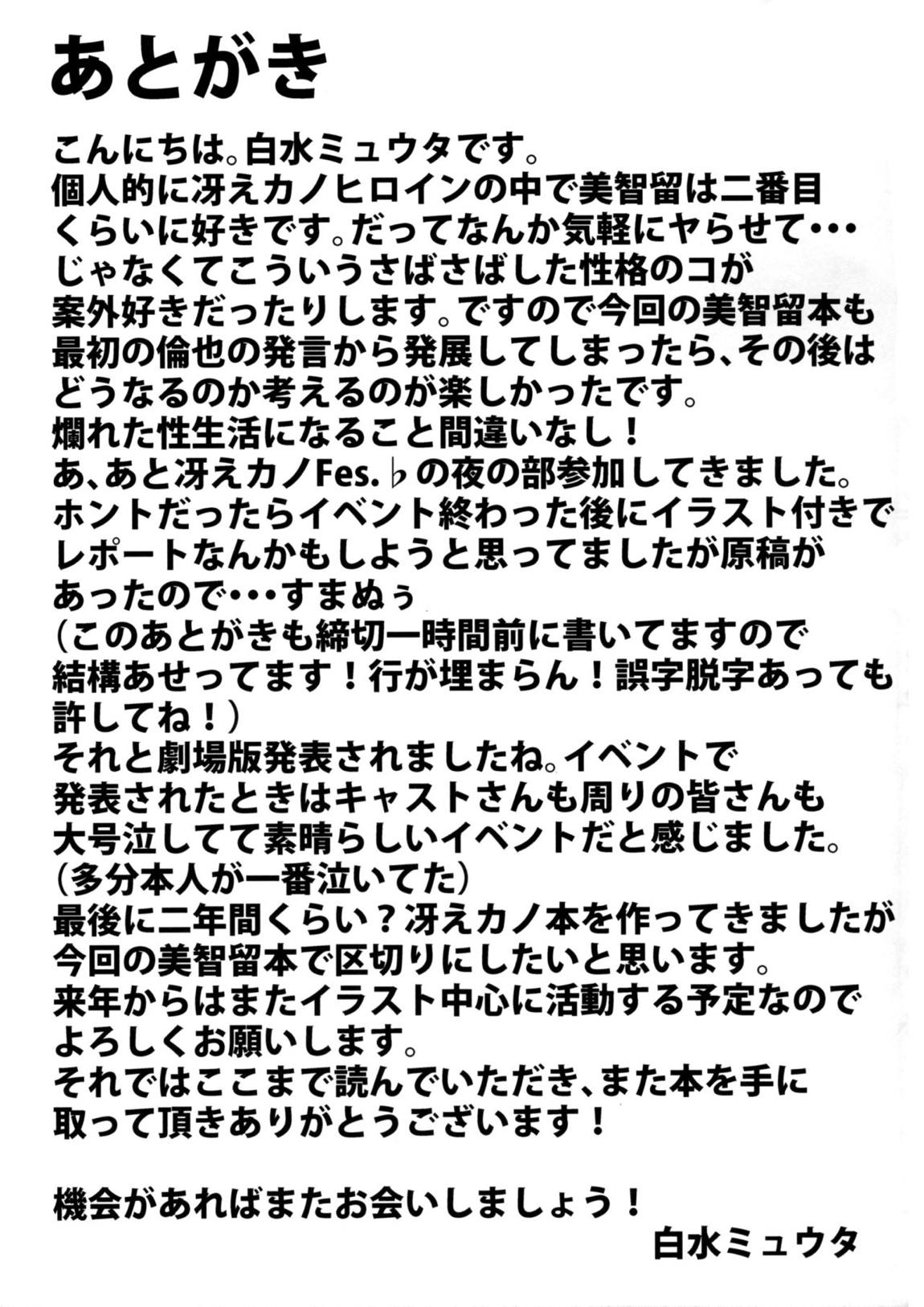 あとがき

こんにちは。白水ミュウタです。
個人的に冴えカノヒロインの中で美智留は二番目くらいに好きです。だってなんか気軽にヤらせて・・・じゃなくてこういうさばさばした性格のコが案外好きだったりします。ですので今回の美智留本も最初の倫也の発言から発展してしまったら、その後はどうなるのか考えるのが楽しかったです。
爛れた性生活になること間違いなし！
あ、あと冴えカノFes.♭の夜の部参加してきました。
ホントだったらイベント終わった後にイラスト付きでレポートなんかもしようと思ってましたが原稿があったので・・・すまぬぅ
（このあとがきも締切一時間前に書いてますので結構あせってます！行が埋まらん！誤字脱字あっても許してね！）
それと劇場版発表されましたね。イベントで発表されたときはキャストさんも周りの皆さんも大号泣してて素晴らしいイベントだと感じました。
（多分本人が一番泣いてた）
最後に二年間くらい？冴えカノ本を作ってきましたが今回の美智留本で区切りにしたいと思います。
来年からはまたイラスト中心に活動する予定なのでよろしくお願いします。
それではここまで読んでいただき、また本を手に取って頂きありがとうございます！

機会があればまたお会いしましょう！
白水ミュウタ